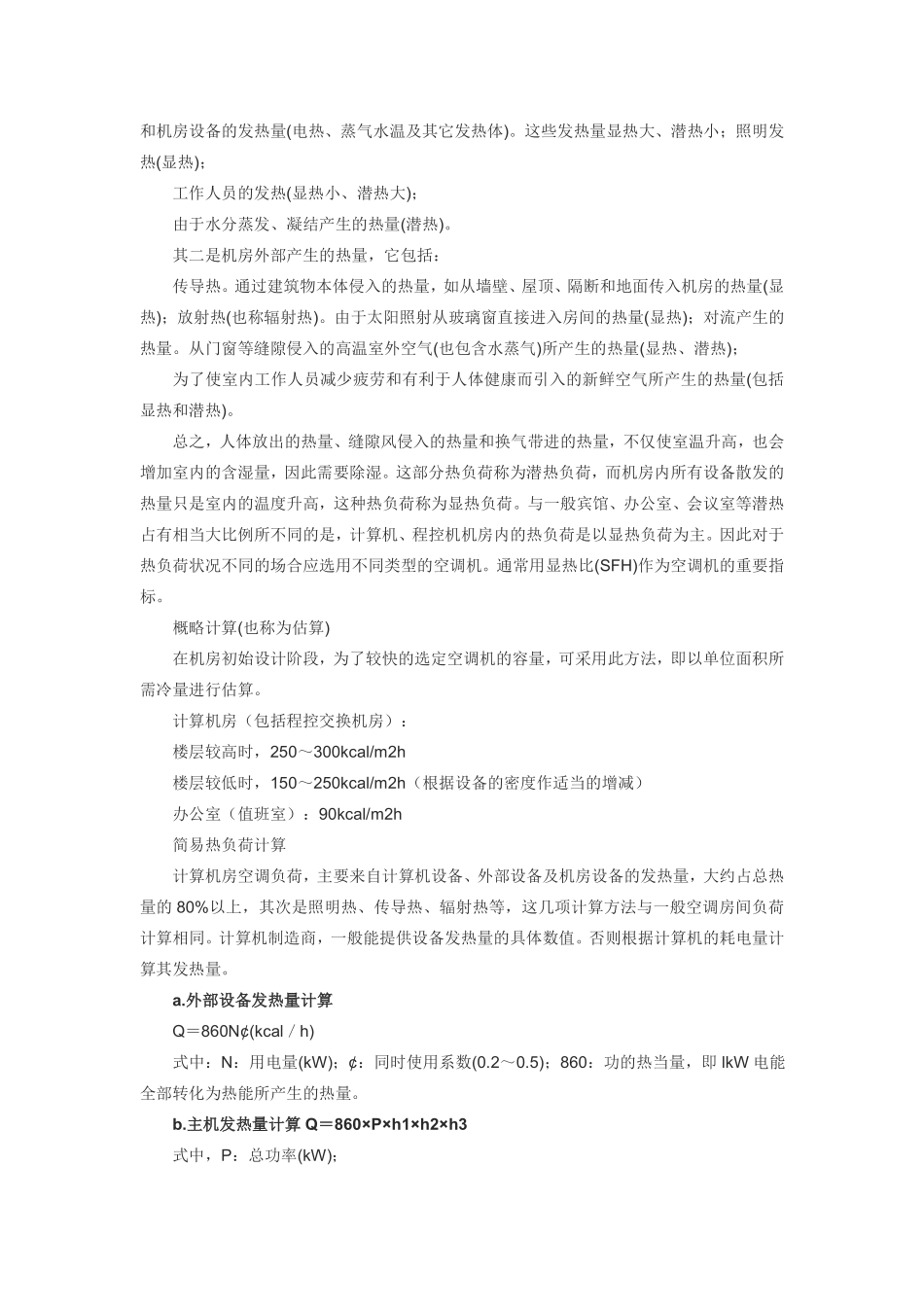 和机房设备的发热量(电热、蒸气水温及其它发热体)。这些发热量显热大、潜热小；照明发热(显热)；

工作人员的发热(显热小、潜热大)；

由于水分蒸发、凝结产生的热量(潜热)。

其二是机房外部产生的热量，它包括：

传导热。通过建筑物本体侵入的热量，如从墙壁、屋顶、隔断和地面传入机房的热量(显热)；放射热(也称辐射热)。由于太阳照射从玻璃窗直接进入房间的热量(显热)；对流产生的热量。从门窗等缝隙侵入的高温室外空气(也包含水蒸气)所产生的热量(显热、潜热)；

为了使室内工作人员减少疲劳和有利于人体健康而引入的新鲜空气所产生的热量(包括显热和潜热)。

总之，人体放出的热量、缝隙风侵入的热量和换气带进的热量，不仅使室温升高，也会增加室内的含湿量，因此需要除湿。这部分热负荷称为潜热负荷，而机房内所有设备散发的热量只是室内的温度升高，这种热负荷称为显热负荷。与一般宾馆、办公室、会议室等潜热占有相当大比例所不同的是，计算机、程控机机房内的热负荷是以显热负荷为主。因此对于热负荷状况不同的场合应选用不同类型的空调机。通常用显热比(SFH)作为空调机的重要指标。

概略计算(也称为估算)

在机房初始设计阶段，为了较快的选定空调机的容量，可采用此方法，即以单位面积所需冷量进行估算。

计算机房（包括程控交换机房）：

楼层较高时，250～300kcal/m2h

楼层较低时，150～250kcal/m2h（根据设备的密度作适当的增减）

办公室（值班室）：90kcal/m2h

简易热负荷计算

计算机房空调负荷，主要来自计算机设备、外部设备及机房设备的发热量，大约占总热量的 80%以上，其次是照明热、传导热、辐射热等，这几项计算方法与一般空调房间负荷计算相同。计算机制造商，一般能提供设备发热量的具体数值。否则根据计算机的耗电量计算其发热量。

a.外部设备发热量计算

Q＝860N¢(kcal / h)

式中：N：用电量(kW)；¢：同时使用系数(0.2～0.5)；860：功的热当量，即 lkW 电能全部转化为热能所产生的热量。

b.主机发热量计算 Q＝860×P×h1×h2×h3

式中，P：总功率(kW)；